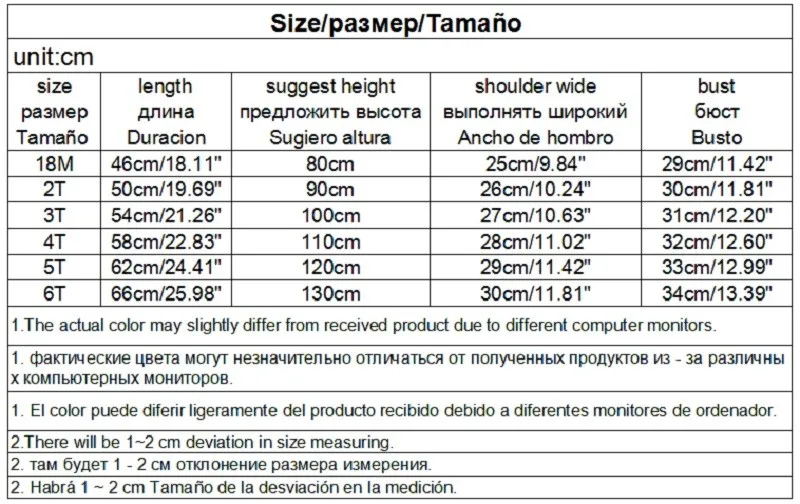 Size/размер/Tamaño

unit:cm

| size размер Tamaño | length длина Duracion | suggest height предложить высота Sugiero altura | shoulder wide выполнять широкий Ancho de hombro | bust бюст Busto |
|---|---|---|---|---|
| 18M | 46cm/18.11" | 80cm | 25cm/9.84" | 29cm/11.42" |
| 2T | 50cm/19.69" | 90cm | 26cm/10.24" | 30cm/11.81" |
| 3T | 54cm/21.26" | 100cm | 27cm/10.63" | 31cm/12.20" |
| 4T | 58cm/22.83" | 110cm | 28cm/11.02" | 32cm/12.60" |
| 5T | 62cm/24.41" | 120cm | 29cm/11.42" | 33cm/12.99" |
| 6T | 66cm/25.98" | 130cm | 30cm/11.81" | 34cm/13.39" |

1.The actual color may slightly differ from received product due to different computer monitors.

1. фактические цвета могут незначительно отличаться от полученных продуктов из - за различны х компьютерных мониторов.

1. El color puede diferir ligeramente del producto recibido debido a diferentes monitores de ordenador.

2.There will be 1~2 cm deviation in size measuring.

2. там будет 1 - 2 см отклонение размера измерения.

2. Habrá 1 ~ 2 cm Tamaño de la desviación en la medición.